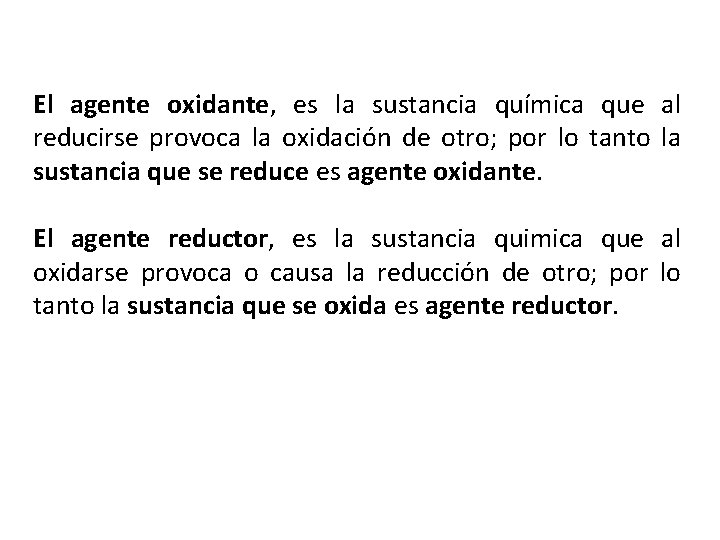 El agente oxidante, es la sustancia química que al reducirse provoca la oxidación de otro; por lo tanto la sustancia que se reduce es agente oxidante.

El agente reductor, es la sustancia quimica que al oxidarse provoca o causa la reducción de otro; por lo tanto la sustancia que se oxida es agente reductor.